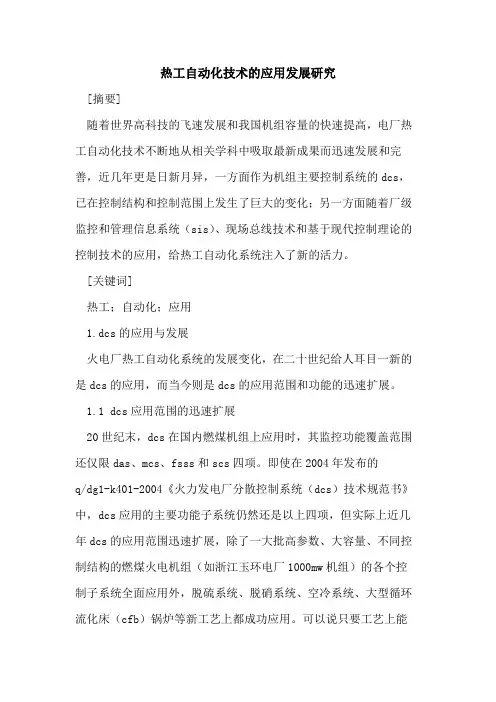 热工自动化技术的应用发展研究

[摘要]

随着世界高科技的飞速发展和我国机组容量的快速提高，电厂热工自动化技术不断地从相关学科中吸取最新成果而迅速发展和完善，近几年更是日新月异，一方面作为机组主要控制系统的 dcs，已在控制结构和控制范围上发生了巨大的变化；另一方面随着厂级监控和管理信息系统（sis）、现场总线技术和基于现代控制理论的控制技术的应用，给热工自动化系统注入了新的活力。

[关键词]

热工；自动化；应用

1.dcs 的应用与发展

火电厂热工自动化系统的发展变化，在二十世纪给人耳目一新的是 dcs 的应用，而当今则是 dcs 的应用范围和功能的迅速扩展。

1.1 dcs 应用范围的迅速扩展

20 世纪末，dcs 在国内燃煤机组上应用时，其监控功能覆盖范围还仅限 das、mcs、fsss 和 scs 四项。即使在 2004 年发布的 q/dg1-k401-2004《火力发电厂分散控制系统（dcs）技术规范书》中，dcs 应用的主要功能子系统仍然还是以上四项，但实际上近几年 dcs 的应用范围迅速扩展，除了一大批高参数、大容量、不同控制结构的燃煤火电机组（如浙江玉环电厂 1000mw 机组）的各个控制子系统全面应用外，脱硫系统、脱硝系统、空冷系统、大型循环流化床（cfb）锅炉等新工艺上都成功应用。可以说只要工艺上能